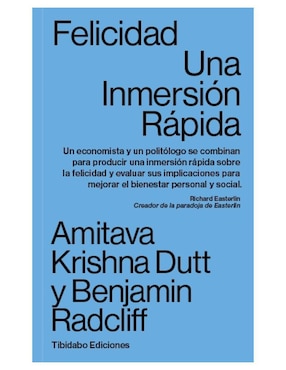 Felicidad
Una Inmersión Rápida

Un economista y un politólogo se combinan para producir una inmersión rápida sobre la felicidad y evaluar sus implicaciones para mejorar el bienestar personal y social.

Richard Easterlin
Creador de la paradoja de Easterlin

Amitava Krishna Dutt y Benjamin Radcliff

Tibidabo Ediciones